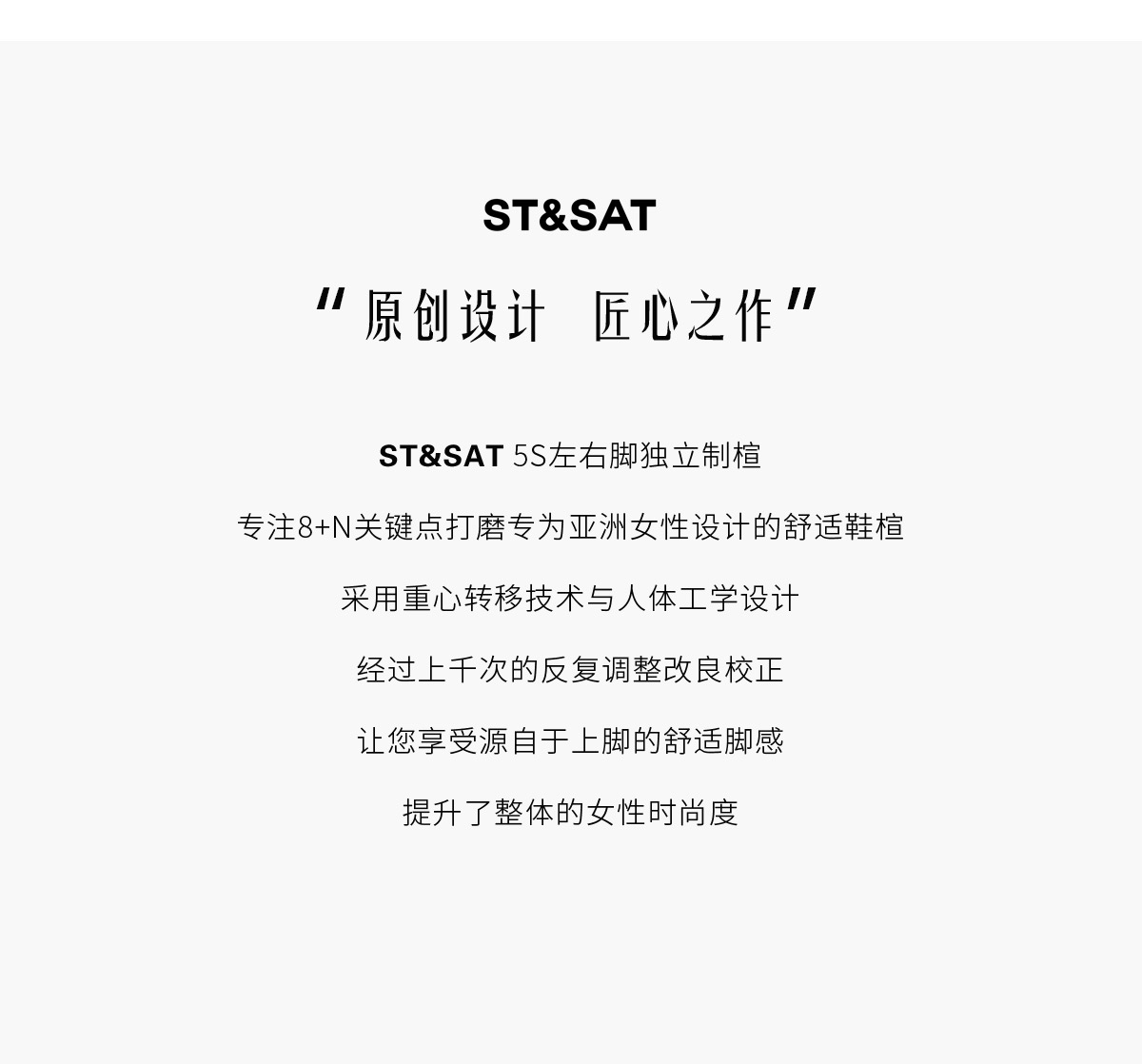 ST&SAT

“原创设计 匠心之作”

ST&SAT 5S左右脚独立制楦

专注8+N关键点打磨专为亚洲女性设计的舒适鞋楦

采用重心转移技术与人体工学设计

经过上千次的反复调整改良校正

让您享受源自于上脚的舒适脚感

提升了整体的女性时尚度